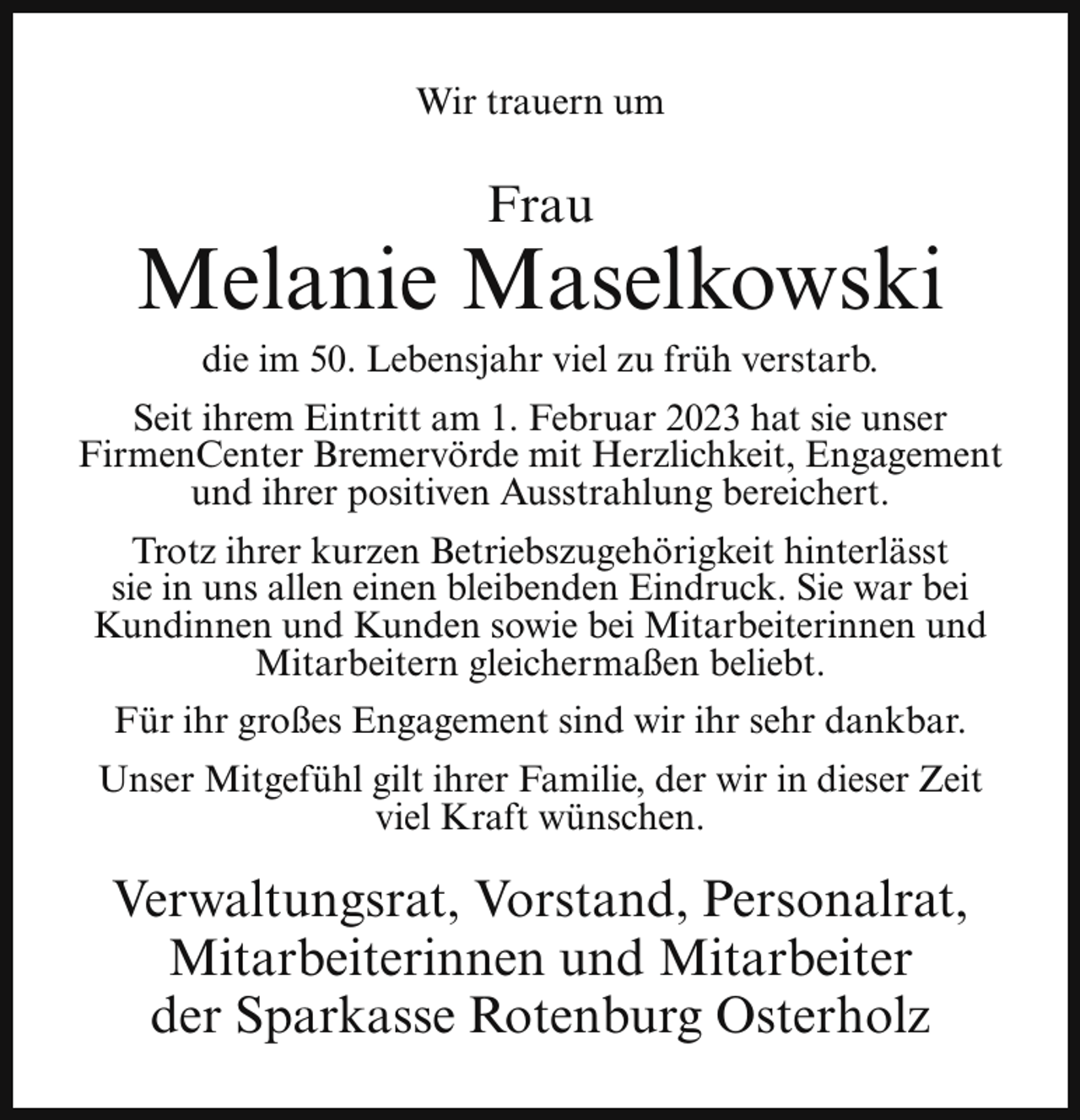 Wir trauern um

Frau
Melanie Maselkowski

die im 50. Lebensjahr viel zu früh verstarb.

Seit ihrem Eintritt am 1. Februar 2023 hat sie unser FirmenCenter Bremervörde mit Herzlichkeit, Engagement und ihrer positiven Ausstrahlung bereichert.

Trotz ihrer kurzen Betriebszugehörigkeit hinterlässt sie in uns allen einen bleibenden Eindruck. Sie war bei Kundinnen und Kunden sowie bei Mitarbeiterinnen und Mitarbeitern gleichermaßen beliebt.

Für ihr großes Engagement sind wir ihr sehr dankbar.

Unser Mitgefühl gilt ihrer Familie, der wir in dieser Zeit viel Kraft wünschen.

Verwaltungsrat, Vorstand, Personalrat, Mitarbeiterinnen und Mitarbeiter der Sparkasse Rotenburg Osterholz